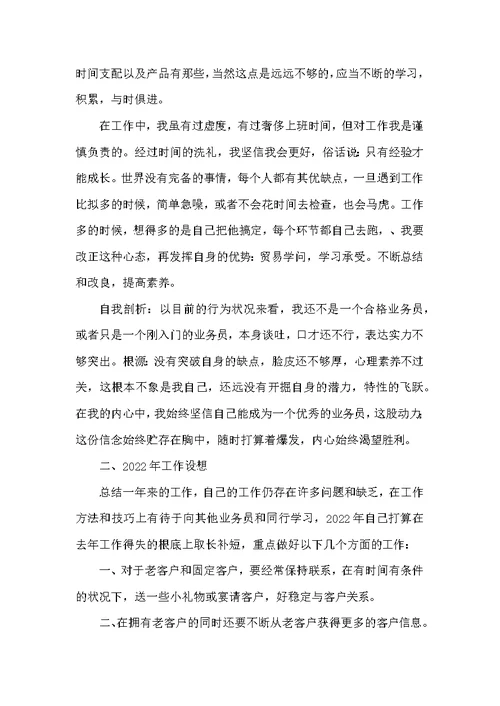 时间支配以及产品有那些，当然这点是远远不够的，应当不断的学习，积累，与时俱进。

在工作中，我虽有过虚度，有过奢侈上班时间，但对工作我是谨慎负责的。经过时间的洗礼，我坚信我会更好，俗话说：只有经验才能成长。世界没有完备的事情，每个人都有其优缺点，一旦遇到工作比拟多的时候，简单急噪，或者不会花时间去检查，也会马虎。工作多的时候，想得多的是自己把他搞定，每个环节都自己去跑，、我要改正这种心态，再发挥自身的优势：贸易学问，学习承受。不断总结和改良，提高素养。

自我剖析：以目前的行为状况来看，我还不是一个合格业务员，或者只是一个刚入门的业务员，本身谈吐，口才还不行，表达实力不够突出。根源：没有突破自身的缺点，脸皮还不够厚，心理素养不过关，这根本不象是我自己，还远没有开掘自身的潜力，特性的飞跃。在我的内心中，我始终坚信自己能成为一个优秀的业务员，这股动力，这份信念始终贮存在胸中，随时打算着爆发，内心始终渴望胜利。

二、2022年工作设想

总结一年来的工作，自己的工作仍存在许多问题和缺乏，在工作方法和技巧上有待于向其他业务员和同行学习，2022年自己打算在去年工作得失的根底上取长补短，重点做好以下几个方面的工作：

一、对于老客户和固定客户，要经常保持联系，在有时间有条件的状况下，送一些小礼物或宴请客户，好稳定与客户关系。

二、在拥有老客户的同时还要不断从老客户获得更多的客户信息。